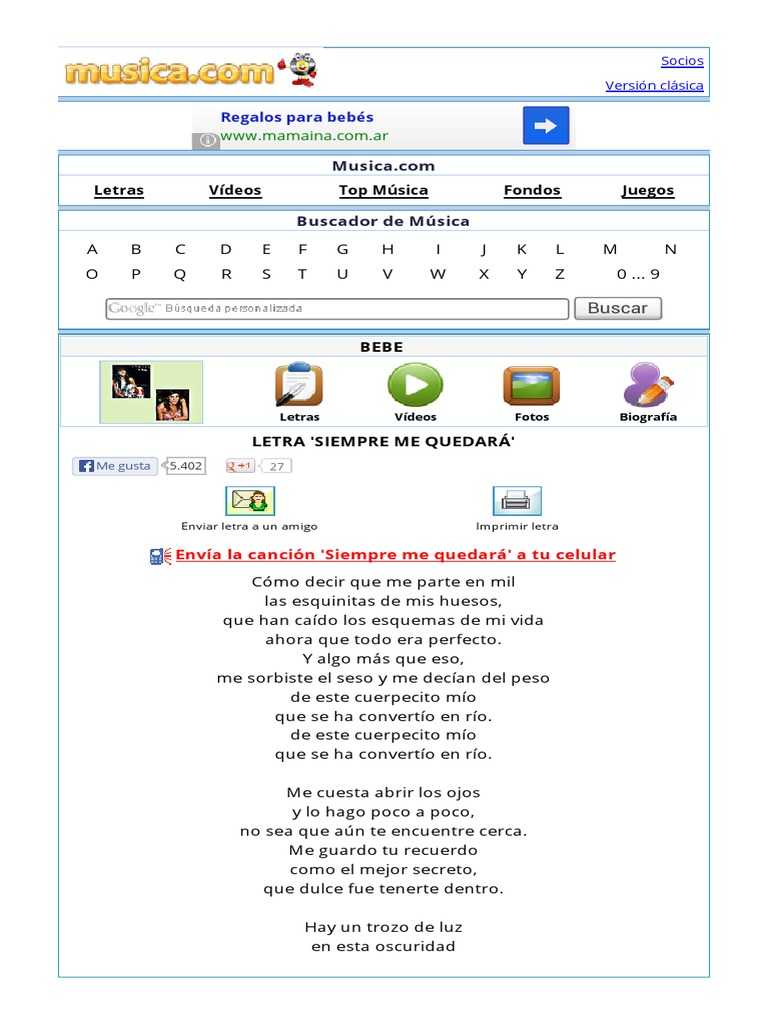 musica.com

Socios
Versión clásica

Regalos para bebés
www.mamaina.com.ar

Musica.com

Letras Vídeos Top Música Fondos Juegos

Buscador de Música

A B C D E F G H I J K L M N
O P Q R S T U V W X Y Z 0 ... 9

Google™ Búsqueda personalizada
Buscar

BEBE

Letras Vídeos Fotos Biografía

LETRA 'SIEMPRE ME QUEDARÁ'

Me gusta 5.402
+1 27

Enviar letra a un amigo
Imprimir letra

Envía la canción 'Siempre me quedará' a tu celular

Cómo decir que me parte en mil
las esquinitas de mis huesos,
que han caído los esquemas de mi vida
ahora que todo era perfecto.
Y algo más que eso,
me sorbiste el seso y me decían del peso
de este cuerpecito mío
que se ha convertío en río.
de este cuerpecito mío
que se ha convertío en río.

Me cuesta abrir los ojos
y lo hago poco a poco,
no sea que aún te encuentre cerca.
Me guardo tu recuerdo
como el mejor secreto,
que dulce fue tenerte dentro.

Hay un trozo de luz
en esta oscuridad